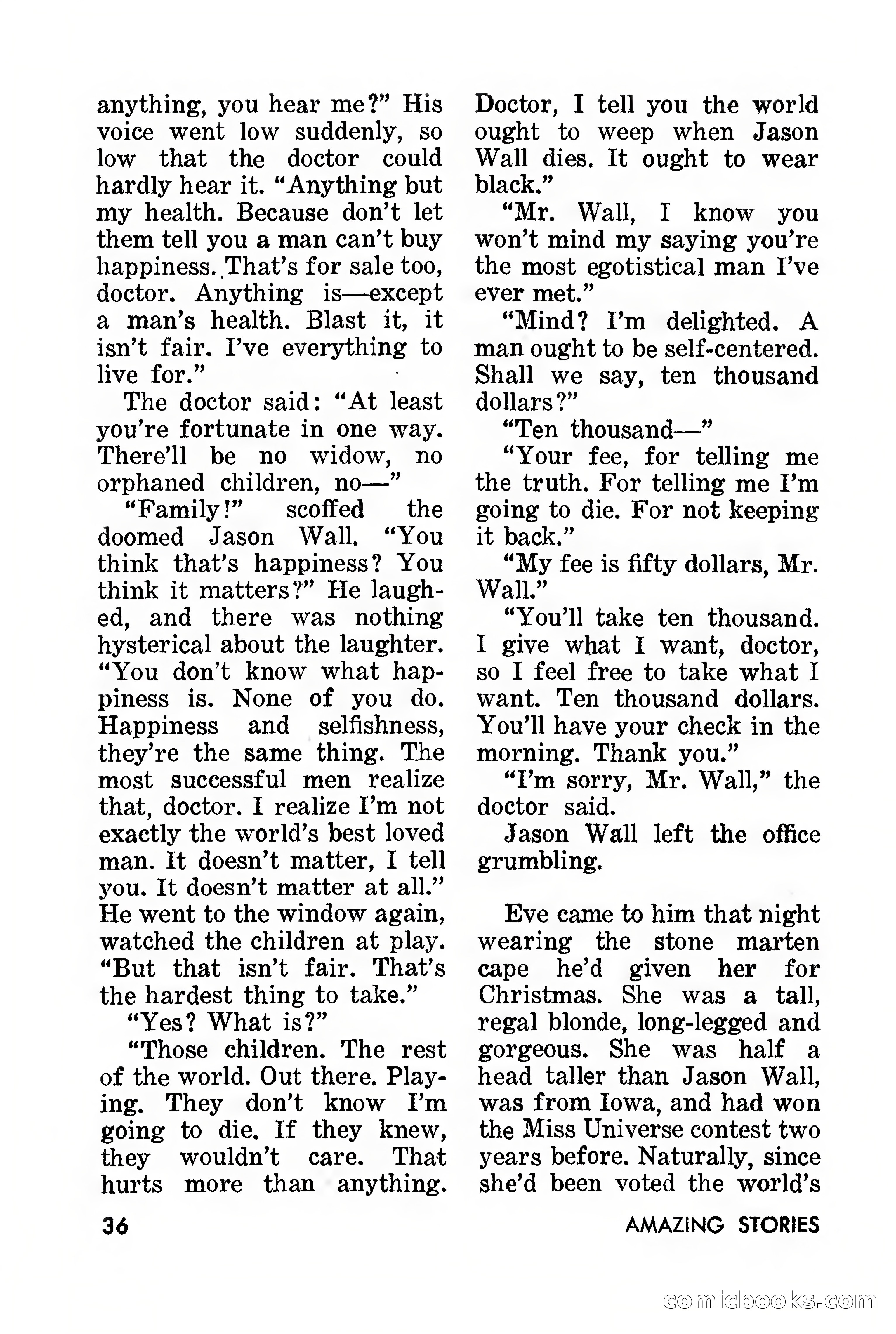 anything, you hear me?" His voice went low suddenly, so low that the doctor could hardly hear it. "Anything but my health. Because don't let them tell you a man can't buy happiness. That's for sale too, doctor. Anything is—except a man's health. Blast it, it isn't fair. I've everything to live for."

The doctor said: "At least you're fortunate in one way. There'll be no widow, no orphaned children, no—"

"Family!" scoffed the doomed Jason Wall. "You think that's happiness? You think it matters?" He laughed, and there was nothing hysterical about the laughter. "You don't know what happiness is. None of you do. Happiness and selfishness, they're the same thing. The most successful men realize that, doctor. I realize I'm not exactly the world's best loved man. It doesn't matter, I tell you. It doesn't matter at all." He went to the window again, watched the children at play. "But that isn't fair. That's the hardest thing to take."

"Yes? What is?"

"Those children. The rest of the world. Out there. Playing. They don't know I'm going to die. If they knew, they wouldn't care. That hurts more than anything. Doctor, I tell you the world ought to weep when Jason Wall dies. It ought to wear black."

"Mr. Wall, I know you won't mind my saying you're the most egotistical man I've ever met."

"Mind? I'm delighted. A man ought to be self-centered. Shall we say, ten thousand dollars?"

"Ten thousand—"

"Your fee, for telling me the truth. For telling me I'm going to die. For not keeping it back."

"My fee is fifty dollars, Mr. Wall."

"You'll take ten thousand. I give what I want, doctor, so I feel free to take what I want. Ten thousand dollars. You'll have your check in the morning. Thank you."

"I'm sorry, Mr. Wall," the doctor said.

Jason Wall left the office grumbling.

Eve came to him that night wearing the stone marten cape he'd given her for Christmas. She was a tall, regal blonde, long-legged and gorgeous. She was half a head taller than Jason Wall, was from Iowa, and had won the Miss Universe contest two years before. Naturally, since she'd been voted the world's

36

AMAZING STORIES

comicbooks.com